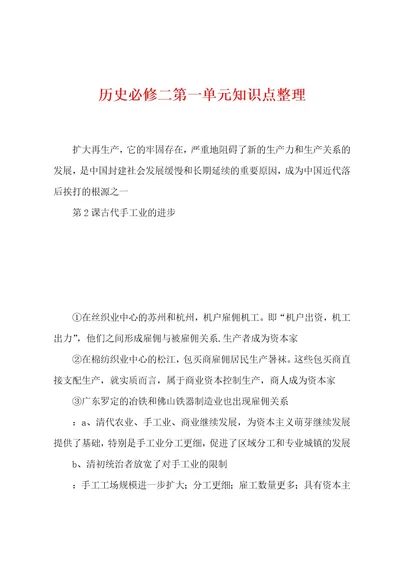 历史必修二第一单元知识点整理

扩大再生产，它的牢固存在，严重地阻碍了新的生产力和生产关系的发展，是中国封建社会发展缓慢和长期延续的重要原因，成为中国近代落后挨打的根源之一

第2课古代手工业的进步

①在丝织业中心的苏州和杭州，机户雇佣机工。即“机户出资，机工出力”，他们之间形成雇佣与被雇佣关系.生产者成为资本家

②在棉纺织业中心的松江，包买商雇佣居民生产暑袜。这些包买商直接支配生产，就实质而言，属于商业资本控制生产，商人成为资本家

③广东罗定的冶铁和佛山铁器制造业也出现雇佣关系

：a、清代农业、手工业、商业继续发展，为资本主义萌芽继续发展提供了基础，特别是手工业分工更细，促进了区域分工和专业城镇的发展

b、清初统治者放宽了对手工业的限制

：手工工场规模进一步扩大；分工更细；雇工数量更多；具有资本主